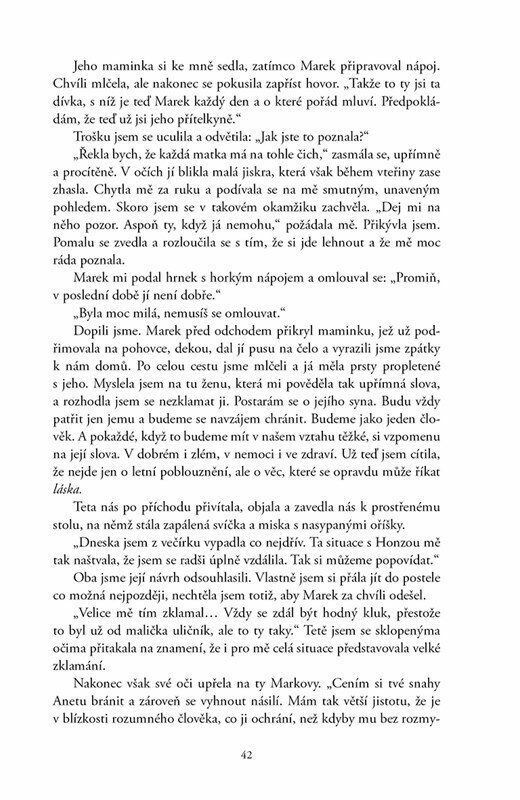 Jeho maminka si ke mně sedla, zatímco Marek připravoval nápoj. Chvíli mlčela, ale nakonec se pokusila zapříst hovor. „Takže to ty jsi ta dívka, s níž je teď Marek každý den a o které pořád mluví. Předpokládám, že teď už jsi jeho přítelkyně."

Trošku jsem se uculila a odvětila: „Jak jste to poznala?"

„Řekla bych, že každá matka má na tohle čich," zasmála se, upřímně a procítěně. V očích jí blikla malá jiskra, která však během vteřiny zase zhasla. Chytla mě za ruku a podívala se na mě smutným, unaveným pohledem. Skoro jsem se v takovém okamžiku zachvěla. „Dej mi na něho pozor. Aspoň ty, když já nemohu," požádala mě. Přikývla jsem. Pomalu se zvedla a rozloučila se s tím, že si jde lehnout a že mě moc ráda poznala.

Marek mi podal hrnek s horkým nápojem a omlouval se: „Promiň, v poslední době jí není dobře."

„Byla moc milá, nemusíš se omlouvat."

Dopili jsme. Marek před odchodem přikryl maminku, jež už podřimovala na pohovce, dekou, dal jí pusu na čelo a vyrazili jsme zpátky k nám domů. Po celou cestu jsme mlčeli a já měla prsty propletené s jeho. Myslela jsem na tu ženu, která mi pověděla tak upřímná slova, a rozhodla jsem se nezklamat ji. Postarám se o jejího syna. Budu vždy patřit jen jemu a budeme se navzájem chránit. Budeme jako jeden člověk. A pokaždé, když to budeme mít v našem vztahu těžké, si vzpomenu na její slova. V dobrém i zlém, v nemoci i ve zdraví. Už teď jsem cítila, že nejde jen o letní poblouznění, ale o věc, které se opravdu může říkat láska.

Teta nás po příchodu přivítala, objala a zavedla nás k prostřenému stolu, na němž stála zapálená svíčka a miska s nasypanými oříšky.

„Dneska jsem z večírku vypadla co nejdřív. Ta situace s Honzou mě tak naštvala, že jsem se radši úplně vzdálila. Tak si můžeme popovídat."

Oba jsme její návrh odsouhlasili. Vlastně jsem si přála jít do postele co možná nejpozději, nechtěla jsem totiž, aby Marek za chvíli odešel.

„Velice mě tím zklamal… Vždy se zdál být hodný kluk, přestože to byl už od malička uličník, ale to ty taky." Tetě jsem se sklopenýma očima přitakala na znamení, že i pro mě celá situace představovala velké zklamání.

Nakonec však své oči upřela na ty Markovy. „Cením si tvé snahy Anetu bránit a zároveň se vyhnout násilí. Mám tak větší jistotu, že je v blízkosti rozumného člověka, co ji ochrání, než kdyby mu bez rozmy-

42